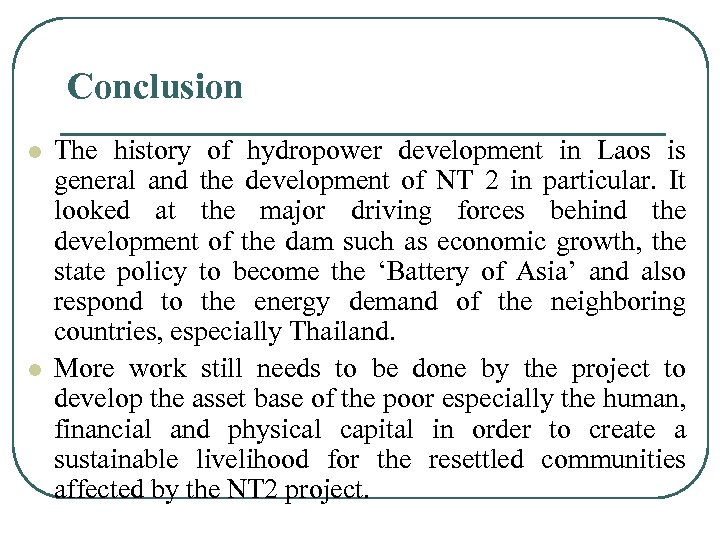 Conclusion

The history of hydropower development in Laos is general and the development of NT 2 in particular. It looked at the major driving forces behind the development of the dam such as economic growth, the state policy to become the ‘Battery of Asia’ and also respond to the energy demand of the neighboring countries, especially Thailand.

More work still needs to be done by the project to develop the asset base of the poor especially the human, financial and physical capital in order to create a sustainable livelihood for the resettled communities affected by the NT2 project.